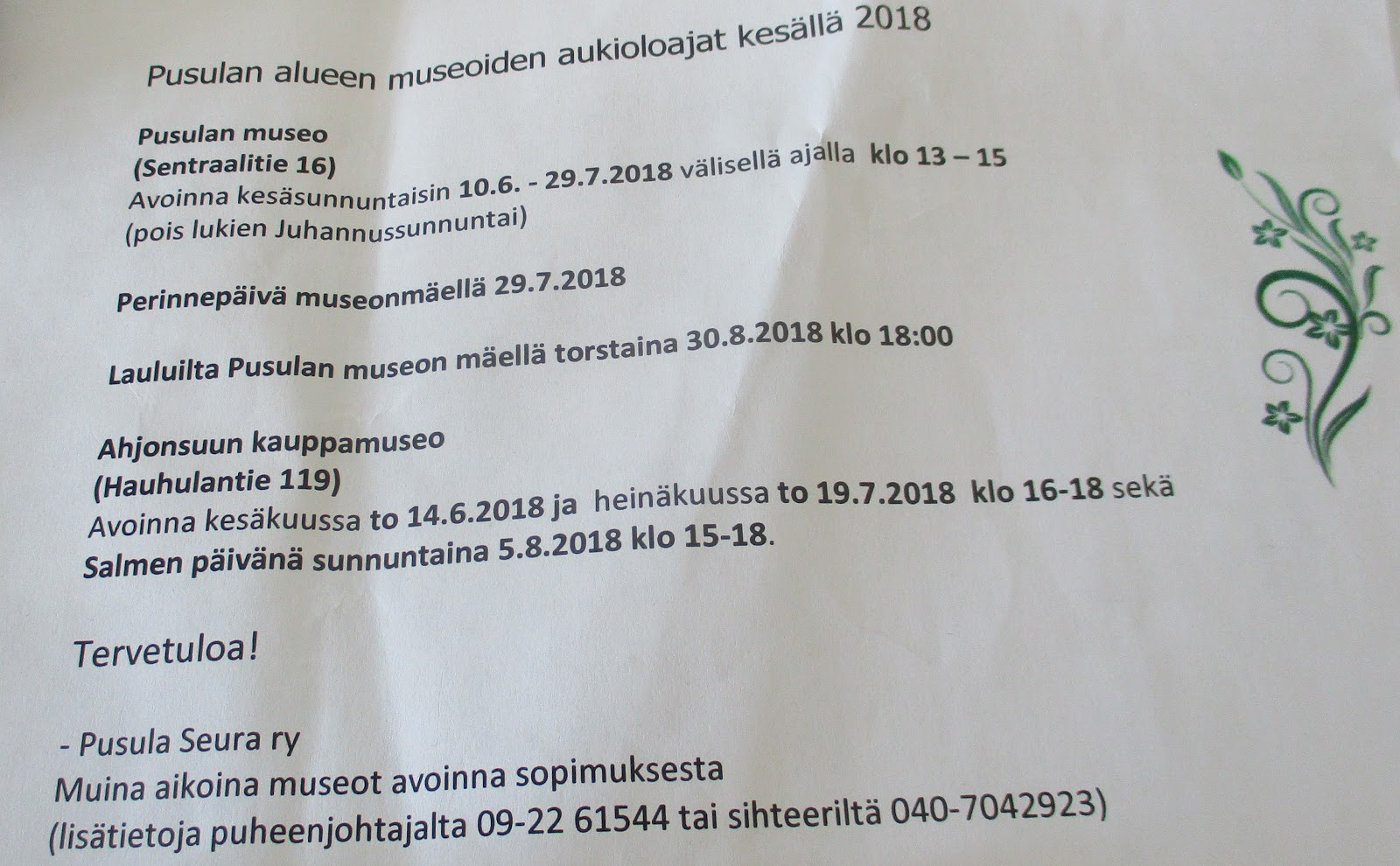 Pusulan alueen museoiden aukioloajat kesällä 2018

Pusulan museo
(Sentraalitie 16)
Avoinna kesäsunnuntaisin 10.6. - 29.7.2018 välisellä ajalla klo 13 – 15
(pois lukien Juhannussunnuntai)

Perinnepäivä museonmäellä 29.7.2018

Lauluilta Pusulan museon mäellä torstaina 30.8.2018 klo 18:00

Ahjonsuun kauppamuseo
(Hauhulantie 119)
Avoinna kesäkuussa to 14.6.2018 ja heinäkuussa to 19.7.2018 klo 16-18 sekä
Salmen päivänä sunnuntaina 5.8.2018 klo 15-18.

Tervetuloa!

- Pusula Seura ry
Muina aikoina museot avoinna sopimuksesta
(lisätietoja puheenjohtajalta 09-22 61544 tai sihteeriltä 040-7042923)